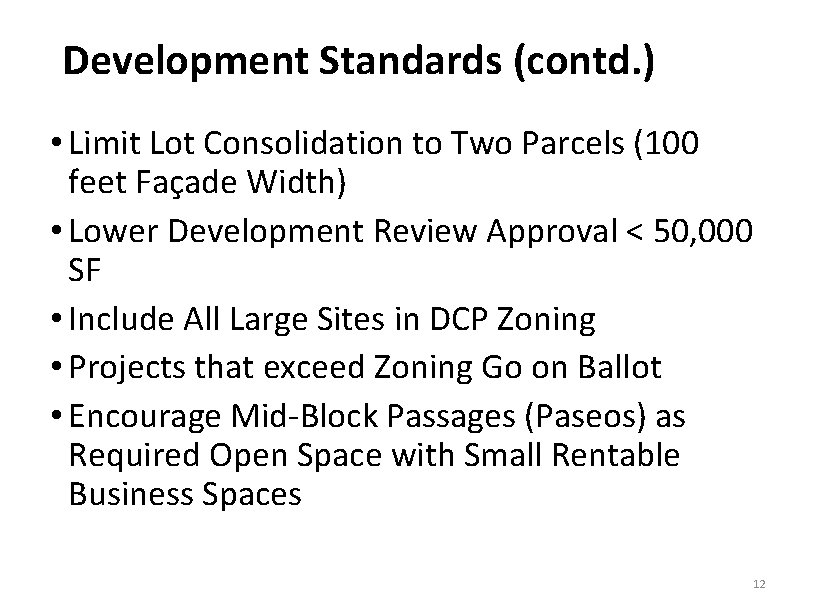 Development Standards (contd.)

• Limit Lot Consolidation to Two Parcels (100 feet Façade Width)

• Lower Development Review Approval < 50,000 SF

• Include All Large Sites in DCP Zoning

• Projects that exceed Zoning Go on Ballot

• Encourage Mid-Block Passages (Paseos) as Required Open Space with Small Rentable Business Spaces

12